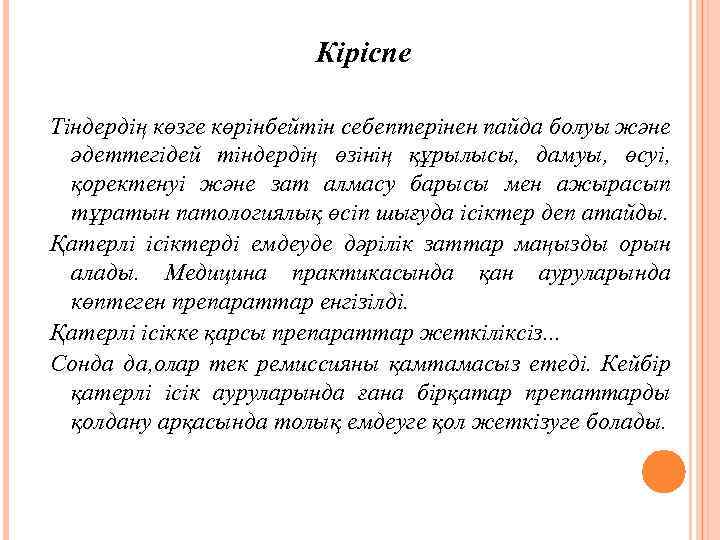 Кіріспе

Тіндердің көзге көрінбейтін себептерінен пайда болуы және әдеттегідей тіндердің өзінің құрылысы, дамуы, өсуі, қоректенуі және зат алмасу барысы мен ажырасып тұратын патологиялық өсіп шығуда ісіктер деп атайды.

Қатерлі ісіктерді емдеуде дәрілік заттар маңызды орын алады. Медицина практикасында қан ауруларында көптеген препараттар енгізілді.

Қатерлі ісікке қарсы препараттар жеткіліксіз...

Сонда да,олар тек ремиссияны қамтамасыз етеді. Кейбір қатерлі ісік ауруларында ғана бірқатар препаттарды қолдану арқасында толық емдеуге қол жеткізуге болады.